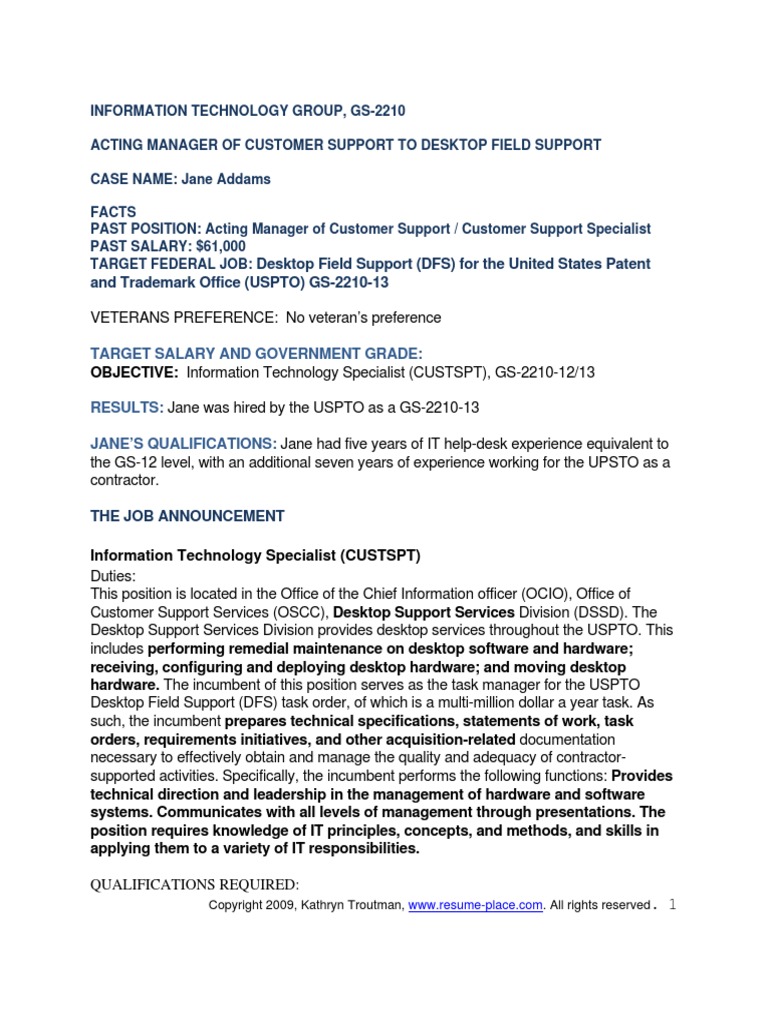 INFORMATION TECHNOLOGY GROUP, GS-2210

ACTING MANAGER OF CUSTOMER SUPPORT TO DESKTOP FIELD SUPPORT

CASE NAME: Jane Addams

FACTS
PAST POSITION: Acting Manager of Customer Support / Customer Support Specialist
PAST SALARY: $61,000
TARGET FEDERAL JOB: Desktop Field Support (DFS) for the United States Patent and Trademark Office (USPTO) GS-2210-13

VETERANS PREFERENCE: No veteran's preference

TARGET SALARY AND GOVERNMENT GRADE:
OBJECTIVE: Information Technology Specialist (CUSTSPT), GS-2210-12/13

RESULTS: Jane was hired by the USPTO as a GS-2210-13

JANE'S QUALIFICATIONS: Jane had five years of IT help-desk experience equivalent to the GS-12 level, with an additional seven years of experience working for the UPSTO as a contractor.

THE JOB ANNOUNCEMENT

Information Technology Specialist (CUSTSPT)
Duties:
This position is located in the Office of the Chief Information officer (OCIO), Office of Customer Support Services (OSCC), Desktop Support Services Division (DSSD). The Desktop Support Services Division provides desktop services throughout the USPTO. This includes performing remedial maintenance on desktop software and hardware; receiving, configuring and deploying desktop hardware; and moving desktop hardware. The incumbent of this position serves as the task manager for the USPTO Desktop Field Support (DFS) task order, of which is a multi-million dollar a year task. As such, the incumbent prepares technical specifications, statements of work, task orders, requirements initiatives, and other acquisition-related documentation necessary to effectively obtain and manage the quality and adequacy of contractor-supported activities. Specifically, the incumbent performs the following functions: Provides technical direction and leadership in the management of hardware and software systems. Communicates with all levels of management through presentations. The position requires knowledge of IT principles, concepts, and methods, and skills in applying them to a variety of IT responsibilities.

QUALIFICATIONS REQUIRED:

Copyright 2009, Kathryn Troutman, www.resume-place.com. All rights reserved. 1